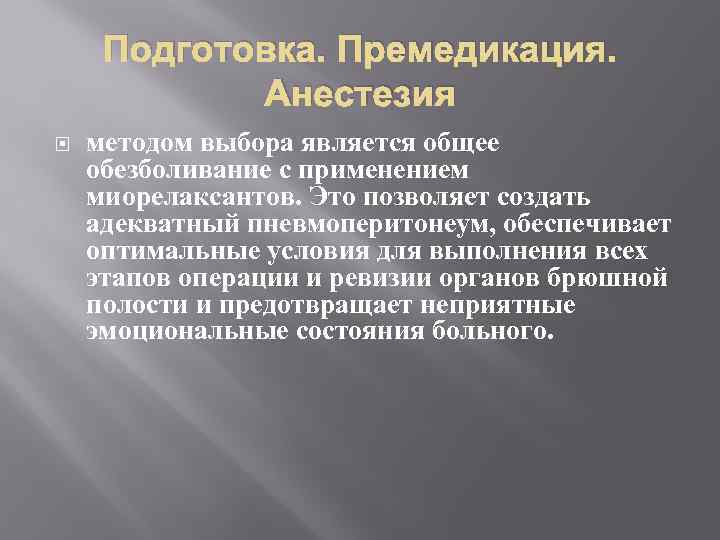 Подготовка. Премедикация. Анестезия

методом выбора является общее обезболивание с применением миорелаксантов. Это позволяет создать адекватный пневмоперитонеум, обеспечивает оптимальные условия для выполнения всех этапов операции и ревизии органов брюшной полости и предотвращает неприятные эмоциональные состояния больного.